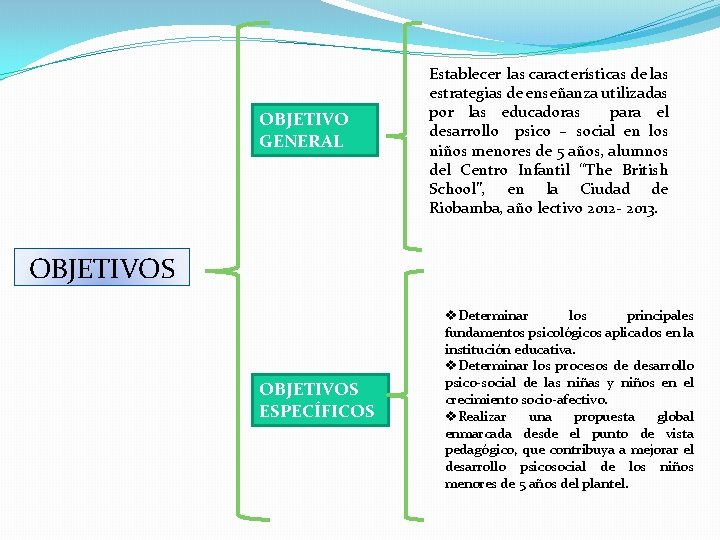 OBJETIVOS

OBJETIVO GENERAL

Establecer las características de las estrategias de enseñanza utilizadas por las educadoras para el desarrollo psico – social en los niños menores de 5 años, alumnos del Centro Infantil "The British School", en la Ciudad de Riobamba, año lectivo 2012- 2013.

OBJETIVOS ESPECÍFICOS

❖Determinar los principales fundamentos psicológicos aplicados en la institución educativa.
❖Determinar los procesos de desarrollo psico-social de las niñas y niños en el crecimiento socio-afectivo.
❖Realizar una propuesta global enmarcada desde el punto de vista pedagógico, que contribuya a mejorar el desarrollo psicosocial de los niños menores de 5 años del plantel.